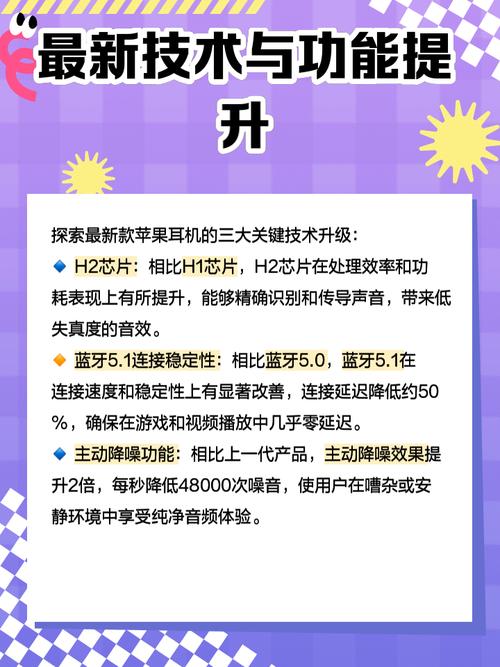 最新技术与功能提升

探索最新款苹果耳机的三大关键技术升级：

🔹 H2芯片：相比H1芯片，H2芯片在处理效率和功耗表现上有所提升，能够精确识别和传导声音，带来低失真度的音效。

🔸 蓝牙5.1连接稳定性：相比蓝牙5.0，蓝牙5.1在连接速度和稳定性上有显著改善，连接延迟降低约50%，确保在游戏和视频播放中几乎零延迟。

🔹 主动降噪功能：相比上一代产品，主动降噪效果提升2倍，每秒降低48000次噪音，使用户在嘈杂或安静环境中享受纯净音频体验。